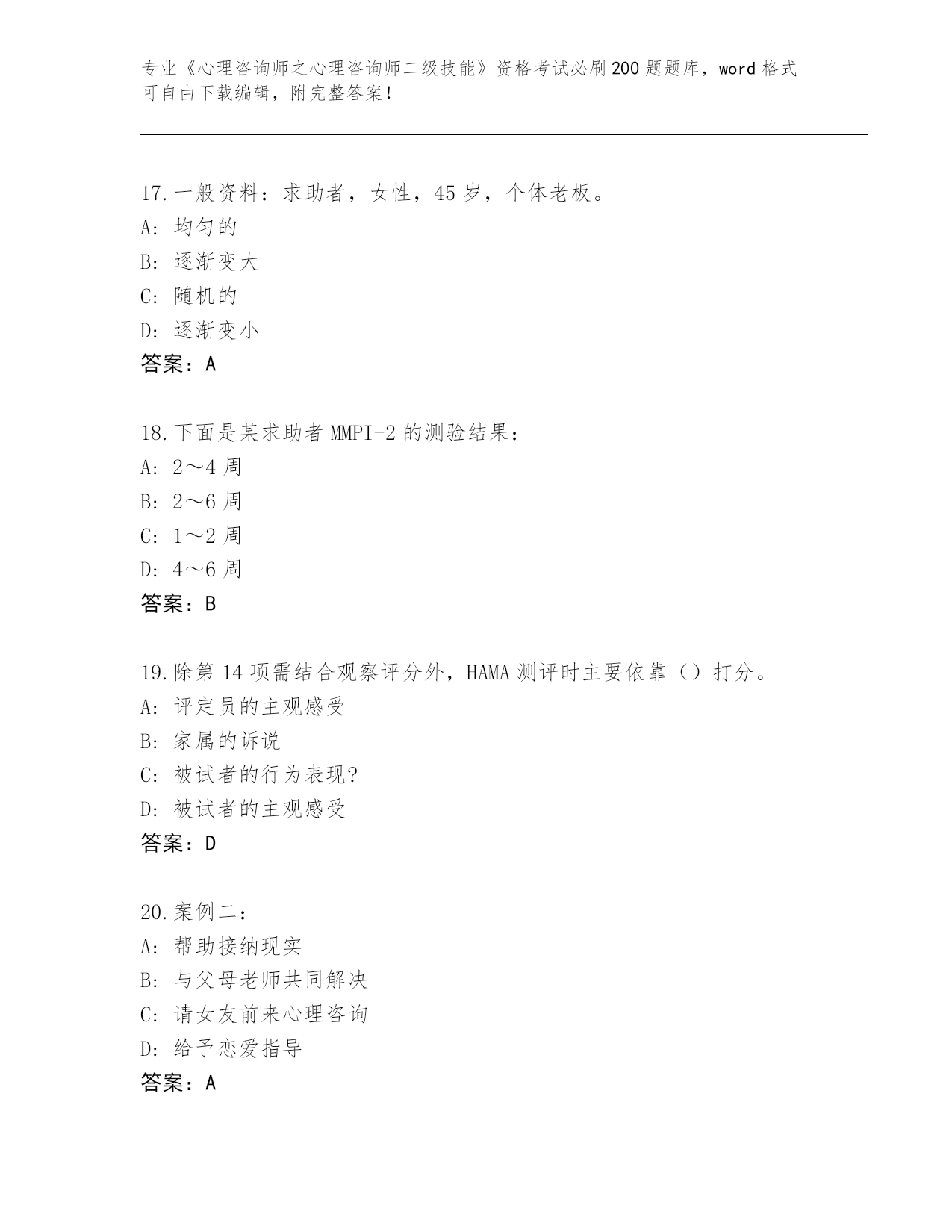 专业《心理咨询师之心理咨询师二级技能》资格考试必刷200题题库，word格式可自由下载编辑，附完整答案！

17.一般资料：求助者，女性，45岁，个体老板。
A: 均匀的
B: 逐渐变大
C: 随机的
D: 逐渐变小
答案：A

18.下面是某求助者MMPI-2的测验结果：
A: 2～4周
B: 2～6周
C: 1～2周
D: 4～6周
答案：B

19.除第14项需结合观察评分外，HAMA测评时主要依靠（）打分。
A: 评定员的主观感受
B: 家属的诉说
C: 被试者的行为表现?
D: 被试者的主观感受
答案：D

20.案例二：
A: 帮助接纳现实
B: 与父母老师共同解决
C: 请女友前来心理咨询
D: 给予恋爱指导
答案：A